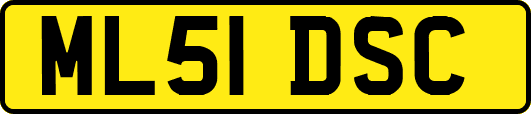 ML51 DSC